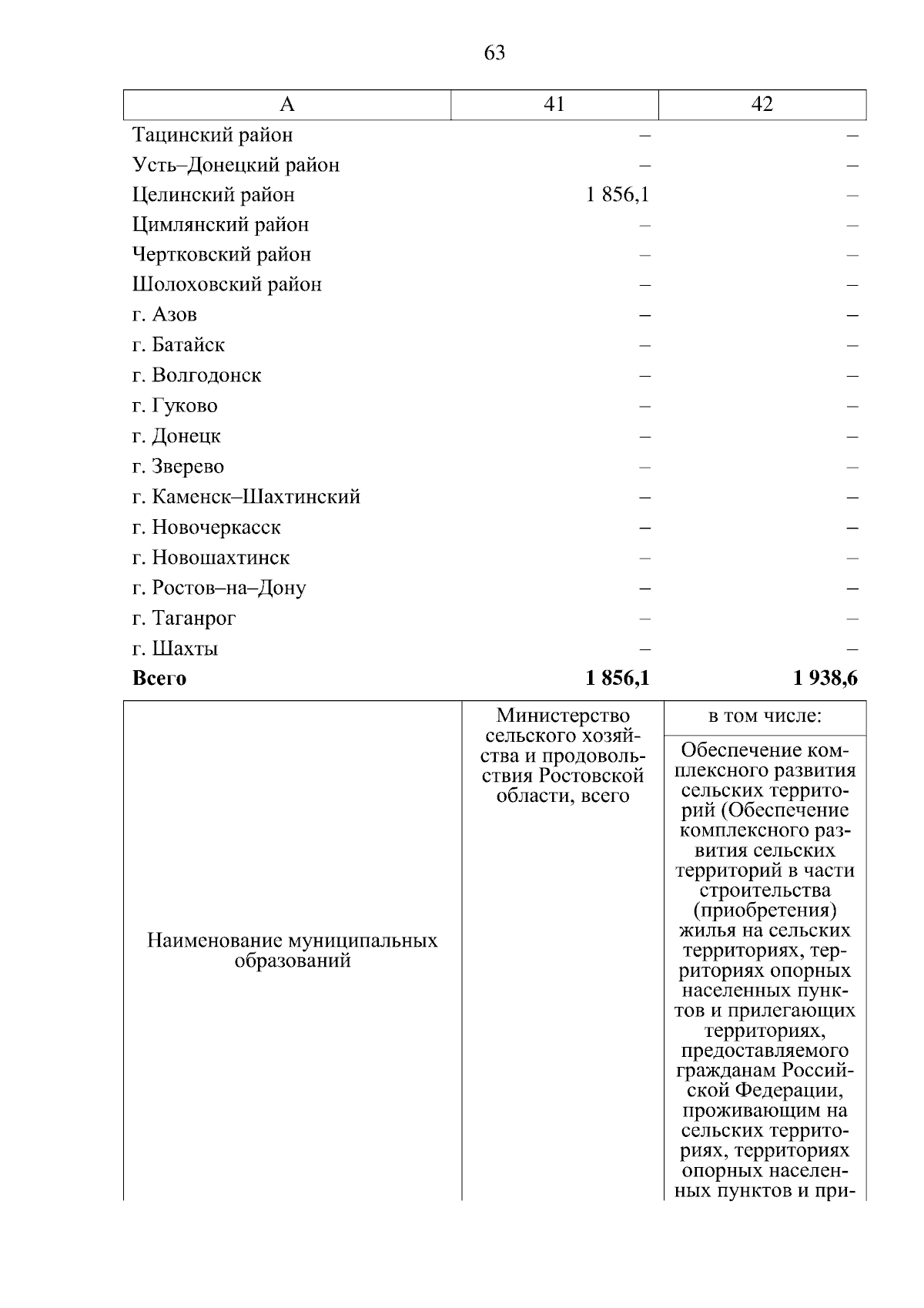 63

| А | 41 | 42 |
|---|---|---|
| Тацинский район | – | – |
| Усть–Донецкий район | – | – |
| Целинский район | 1 856,1 | – |
| Цимлянский район | – | – |
| Чертковский район | – | – |
| Шолоховский район | – | – |
| г. Азов | – | – |
| г. Батайск | – | – |
| г. Волгодонск | – | – |
| г. Гуково | – | – |
| г. Донецк | – | – |
| г. Зверево | – | – |
| г. Каменск–Шахтинский | – | – |
| г. Новочеркасск | – | – |
| г. Новошахтинск | – | – |
| г. Ростов–на–Дону | – | – |
| г. Таганрог | – | – |
| г. Шахты | – | – |
| **Всего** | **1 856,1** | **1 938,6** |

| Наименование муниципальных образований | Министерство сельского хозяйства и продовольствия Ростовской области, всего | в том числе: |
|---|---|---|
| | | Обеспечение комплексного развития сельских территорий (Обеспечение комплексного развития сельских территорий в части строительства (приобретения) жилья на сельских территориях, территориях опорных населенных пунктов и прилегающих территориях, предоставляемого гражданам Российской Федерации, проживающим на сельских территориях, территориях опорных населенных пунктов и при- |